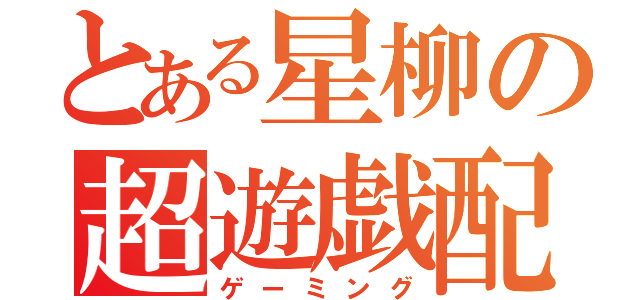 とある星柳の
超遊戯配
ゲーミング